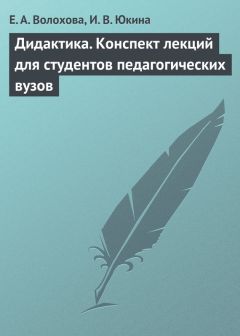 Е. А. Волохова, И. В. Юкина

Дидактика. Конспект лекций для студентов педагогических вузов